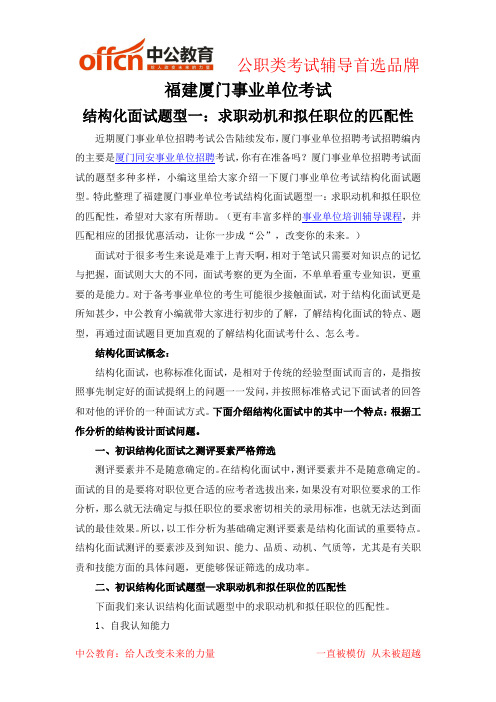 offcn 中公教育 给人改变未来的力量

公职类考试辅导首选品牌

福建厦门事业单位考试

结构化面试题型一：求职动机和拟任职位的匹配性

近期厦门事业单位招聘考试公告陆续发布，厦门事业单位招聘考试招聘编内的主要是厦门同安事业单位招聘考试，你有在准备吗？厦门事业单位招聘考试面试的题型多种多样，小编这里给大家介绍一下厦门事业单位考试结构化面试题型。特此整理了福建厦门事业单位考试结构化面试题型一：求职动机和拟任职位的匹配性，希望对大家有所帮助。（更有丰富多样的事业单位培训辅导课程，并匹配相应的团报优惠活动，让你一步成"公"，改变你的未来。）

面试对于很多考生来说是难于上青天啊，相对于笔试只需要对知识点的记忆与把握，面试则大大的不同，面试考察的更为全面，不单单看重专业知识，更重要的是能力。对于备考事业单位的考生可能很少接触面试，对于结构化面试更是所知甚少，中公教育小编就带大家进行初步的了解，了解结构化面试的特点、题型，再通过面试题目更加直观的了解结构化面试考什么、怎么考。

结构化面试概念：

结构化面试，也称标准化面试，是相对于传统的经验型面试而言的，是指按照事先制定好的面试提纲上的问题一一发问，并按照标准格式记下面试者的回答和对他的评价的一种面试方式。下面介绍结构化面试中的其中一个特点：根据工作分析的结构设计面试问题。

一、初识结构化面试之测评要素严格筛选

测评要素并不是随意确定的。在结构化面试中，测评要素并不是随意确定的。面试的目的是要将对职位更合适的应考者选拔出来，如果没有对职位要求的工作分析，那么就无法确定与拟任职位的要求密切相关的录用标准，也就无法达到面试的最佳效果。所以，以工作分析为基础确定测评要素是结构化面试的重要特点。结构化面试测评的要素涉及到知识、能力、品质、动机、气质等，尤其是有关职责和技能方面的具体问题，更能够保证筛选的成功率。

二、初识结构化面试题型—求职动机和拟任职位的匹配性

下面我们来认识结构化面试题型中的求职动机和拟任职位的匹配性。

1、自我认知能力

中公教育：给人改变未来的力量　　一直被模仿 从未被超越